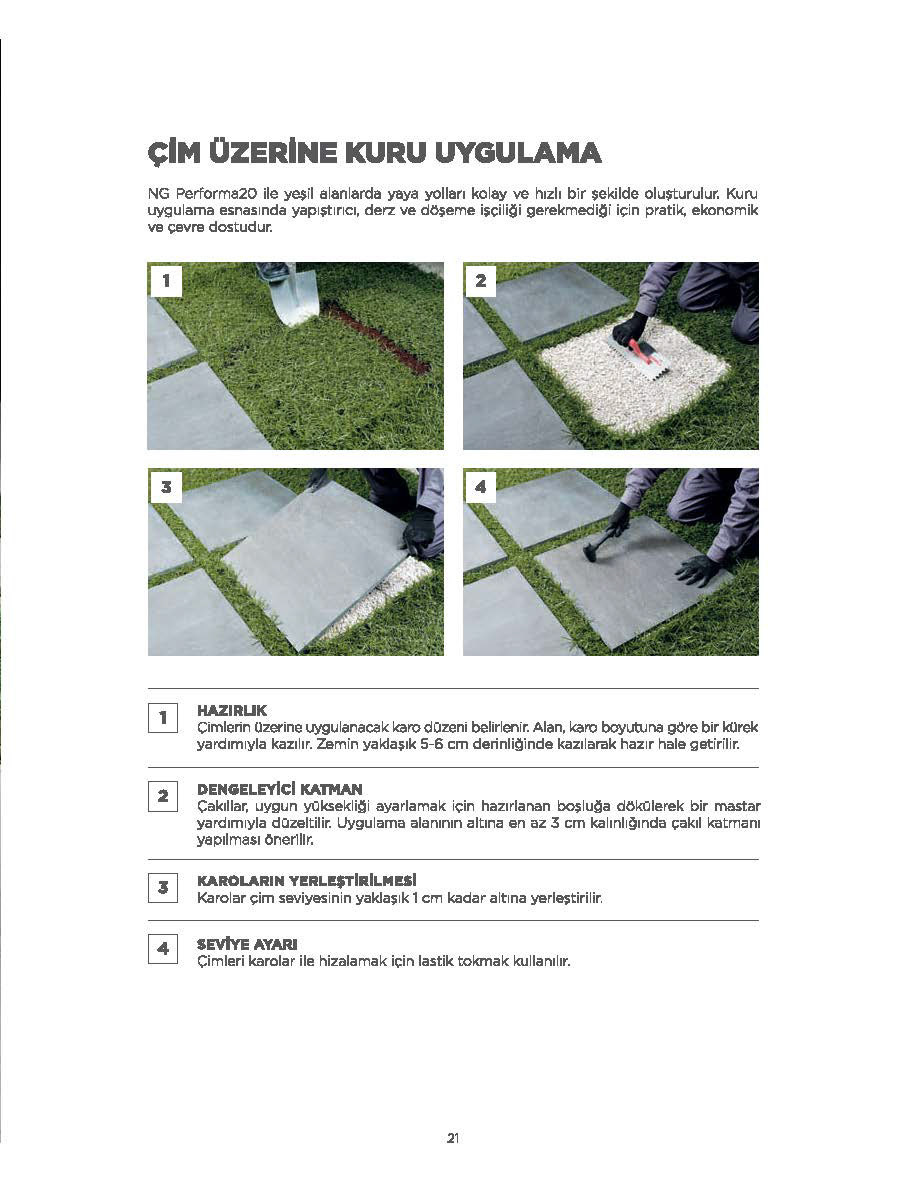 ÇİM ÜZERİNE KURU UYGULAMA

NG Performa20 ile yeşil alanlarda yaya yolları kolay ve hızlı bir şekilde oluşturulur. Kuru uygulama esnasında yapıştırıcı, derz ve döşeme işçiliği gerekmediği için pratik, ekonomik ve çevre dostudur.

1

2

3

4

1 HAZIRLIK
Çimlerin üzerine uygulanacak karo düzeni belirlenir. Alan, karo boyutuna göre bir kürek yardımıyla kazılır. Zemin yaklaşık 5-6 cm derinliğinde kazılarak hazır hale getirilir.

2 DENGELEYİCİ KATMAN
Çakıllar, uygun yüksekliği ayarlamak için hazırlanan boşluğa dökülerek bir mastar yardımıyla düzeltilir. Uygulama alanının altına en az 3 cm kalınlığında çakıl katmanı yapılması önerilir.

3 KAROLARIN YERLEŞTİRİLMESİ
Karolar çim seviyesinin yaklaşık 1 cm kadar altına yerleştirilir.

4 SEVİYE AYARI
Çimleri karolar ile hizalamak için lastik tokmak kullanılır.

21